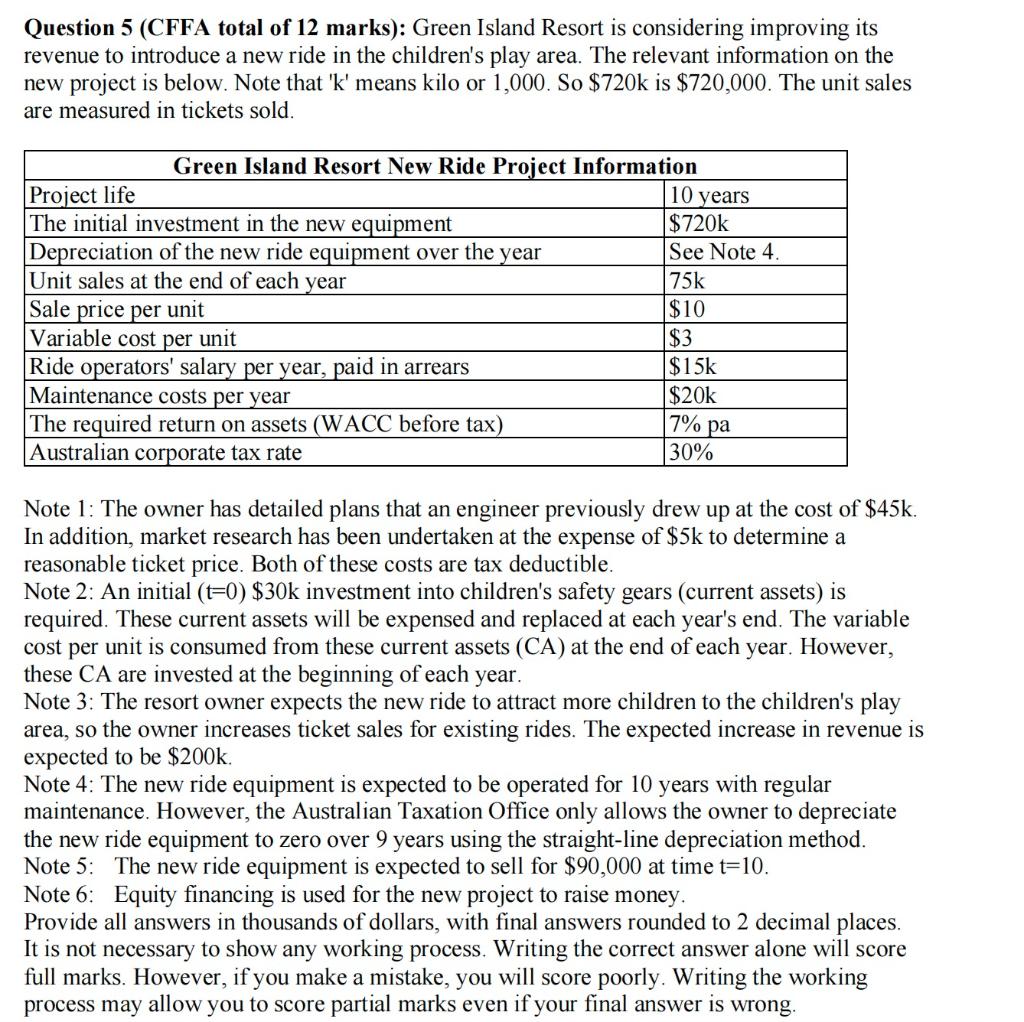 **Question 5 (CFFA total of 12 marks):** Green Island Resort is considering improving its revenue to introduce a new ride in the children's play area. The relevant information on the new project is below. Note that 'k' means kilo or 1,000. So \$720k is \$720,000. The unit sales are measured in tickets sold.

| Green Island Resort New Ride Project Information | |
|---|---|
| Project life | 10 years |
| The initial investment in the new equipment | \$720k |
| Depreciation of the new ride equipment over the year | See Note 4. |
| Unit sales at the end of each year | 75k |
| Sale price per unit | \$10 |
| Variable cost per unit | \$3 |
| Ride operators' salary per year, paid in arrears | \$15k |
| Maintenance costs per year | \$20k |
| The required return on assets (WACC before tax) | 7% pa |
| Australian corporate tax rate | 30% |

Note 1: The owner has detailed plans that an engineer previously drew up at the cost of \$45k. In addition, market research has been undertaken at the expense of \$5k to determine a reasonable ticket price. Both of these costs are tax deductible.
Note 2: An initial (t=0) \$30k investment into children's safety gears (current assets) is required. These current assets will be expensed and replaced at each year's end. The variable cost per unit is consumed from these current assets (CA) at the end of each year. However, these CA are invested at the beginning of each year.
Note 3: The resort owner expects the new ride to attract more children to the children's play area, so the owner increases ticket sales for existing rides. The expected increase in revenue is expected to be \$200k.
Note 4: The new ride equipment is expected to be operated for 10 years with regular maintenance. However, the Australian Taxation Office only allows the owner to depreciate the new ride equipment to zero over 9 years using the straight-line depreciation method.
Note 5: The new ride equipment is expected to sell for \$90,000 at time t=10.
Note 6: Equity financing is used for the new project to raise money.
Provide all answers in thousands of dollars, with final answers rounded to 2 decimal places. It is not necessary to show any working process. Writing the correct answer alone will score full marks. However, if you make a mistake, you will score poorly. Writing the working process may allow you to score partial marks even if your final answer is wrong.